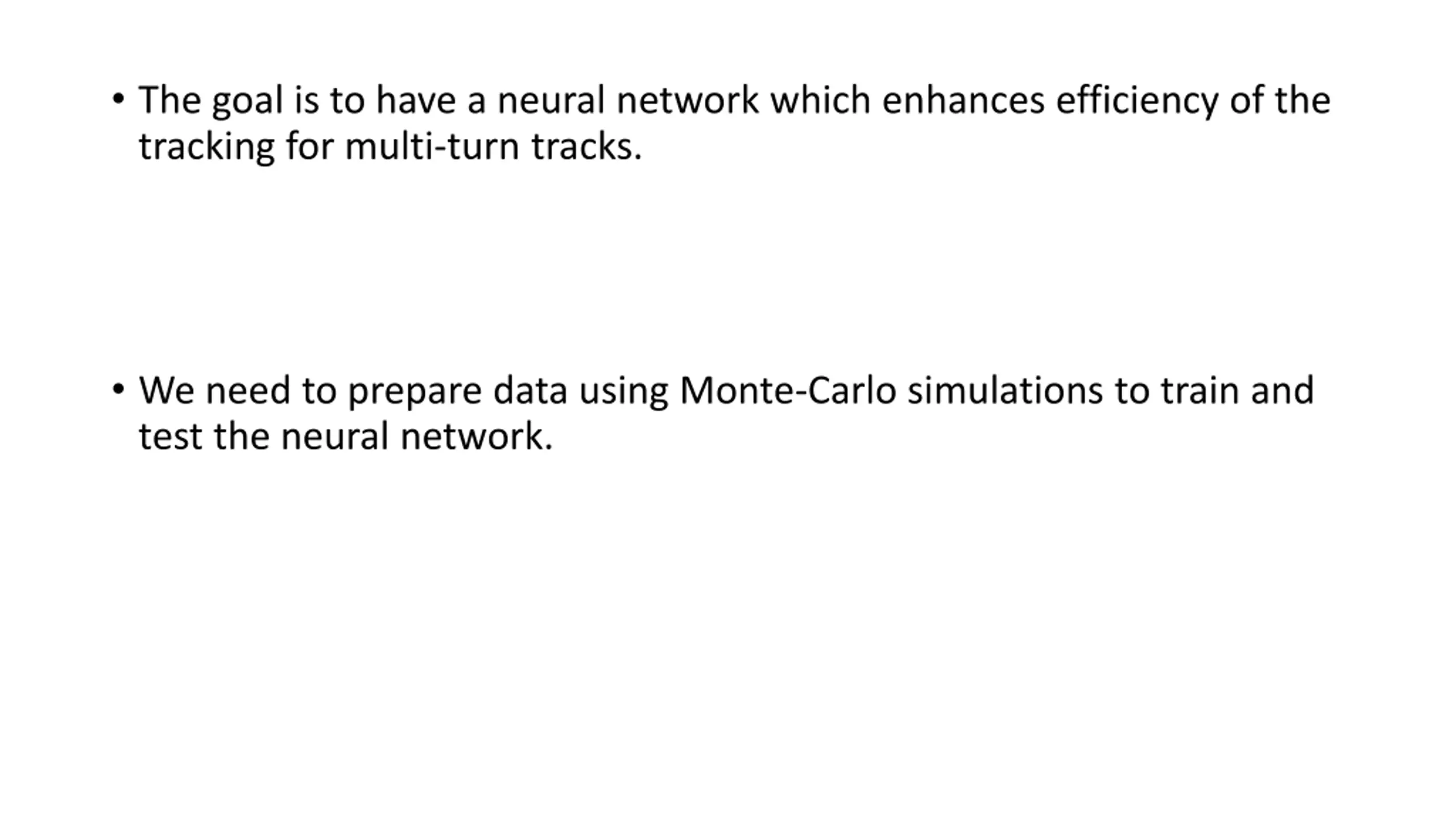 • The goal is to have a neural network which enhances efficiency of the tracking for multi-turn tracks.

• We need to prepare data using Monte-Carlo simulations to train and test the neural network.